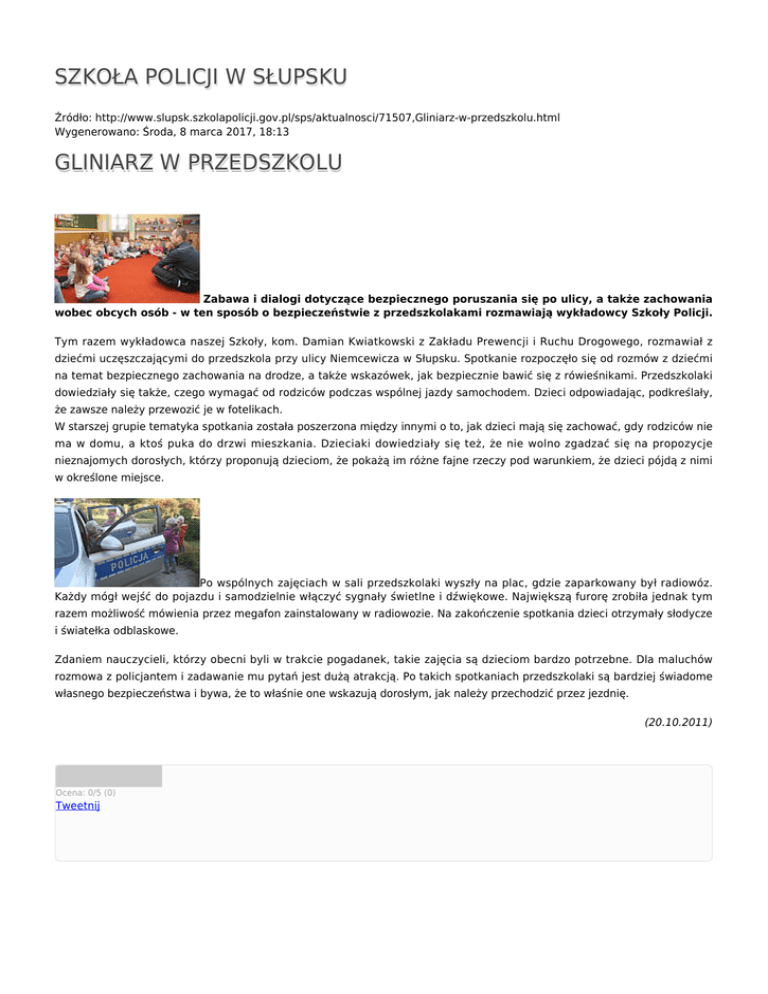 SZKOŁA POLICJI W SŁUPSKU

Źródło: http://www.slupsk.szkolapolicji.gov.pl/sps/aktualnosci/71507,Gliniarz-w-przedszkolu.html
Wygenerowano: Środa, 8 marca 2017, 18:13

GLINIARZ W PRZEDSZKOLU

Zabawa i dialogi dotyczące bezpiecznego poruszania się po ulicy, a także zachowania wobec obcych osób - w ten sposób o bezpieczeństwie z przedszkolakami rozmawiają wykładowcy Szkoły Policji.

Tym razem wykładowca naszej Szkoły, kom. Damian Kwiatkowski z Zakładu Prewencji i Ruchu Drogowego, rozmawiał z dziećmi uczęszczającymi do przedszkola przy ulicy Niemcewicza w Słupsku. Spotkanie rozpoczęło się od rozmów z dziećmi na temat bezpiecznego zachowania na drodze, a także wskazówek, jak bezpiecznie bawić się z rówieśnikami. Przedszkolaki dowiedziały się także, czego wymagać od rodziców podczas wspólnej jazdy samochodem. Dzieci odpowiadając, podkreślały, że zawsze należy przewozić je w fotelikach.
W starszej grupie tematyka spotkania została poszerzona między innymi o to, jak dzieci mają się zachować, gdy rodziców nie ma w domu, a ktoś puka do drzwi mieszkania. Dzieciaki dowiedziały się też, że nie wolno zgadzać się na propozycje nieznajomych dorosłych, którzy proponują dzieciom, że pokażą im różne fajne rzeczy pod warunkiem, że dzieci pójdą z nimi w określone miejsce.

POLICJA

Po wspólnych zajęciach w sali przedszkolaki wyszły na plac, gdzie zaparkowany był radiowóz. Każdy mógł wejść do pojazdu i samodzielnie włączyć sygnały świetlne i dźwiękowe. Największą furorę zrobiła jednak tym razem możliwość mówienia przez megafon zainstalowany w radiowozie. Na zakończenie spotkania dzieci otrzymały słodycze i światełka odblaskowe.

Zdaniem nauczycieli, którzy obecni byli w trakcie pogadanek, takie zajęcia są dzieciom bardzo potrzebne. Dla maluchów rozmowa z policjantem i zadawanie mu pytań jest dużą atrakcją. Po takich spotkaniach przedszkolaki są bardziej świadome własnego bezpieczeństwa i bywa, że to właśnie one wskazują dorosłym, jak należy przechodzić przez jezdnię.

(20.10.2011)

Ocena: 0/5 (0)
Tweetnij